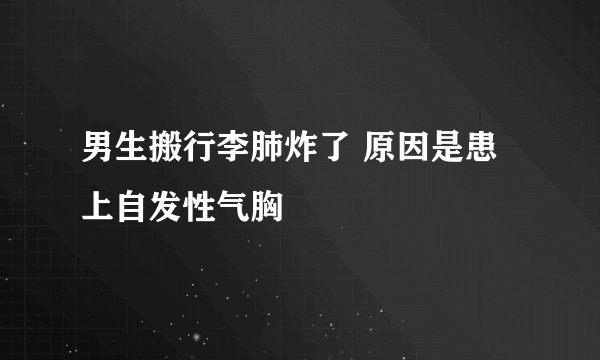 男生搬行李肺炸了 原因是患上自发性气胸